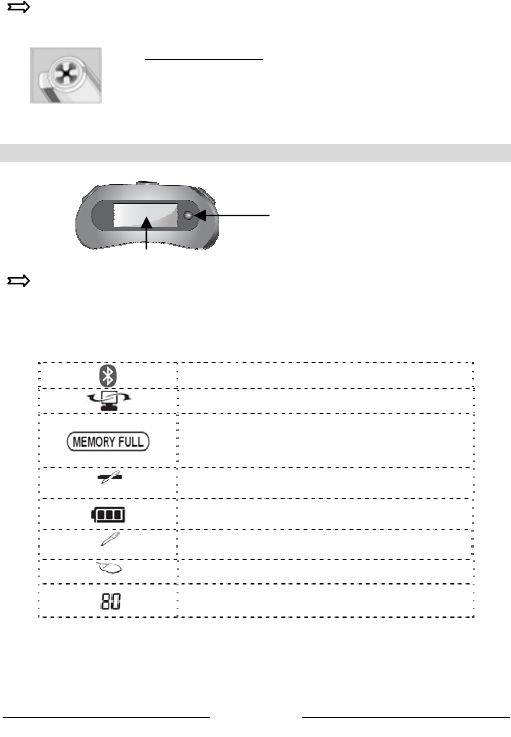 MEMORY FULL

80